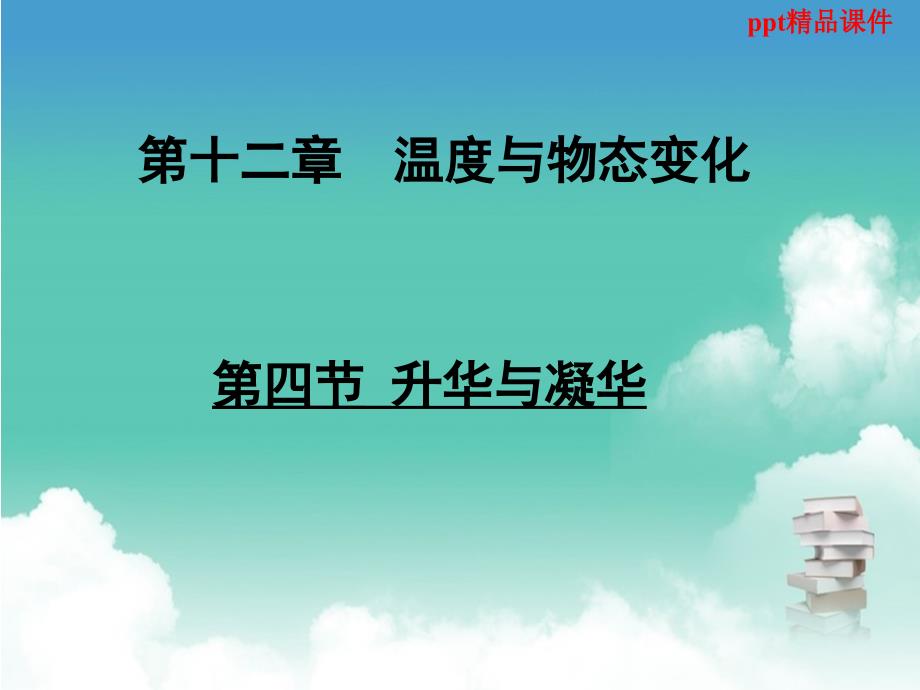 ppt精品课件

第十二章　温度与物态变化

第四节 升华与凝华